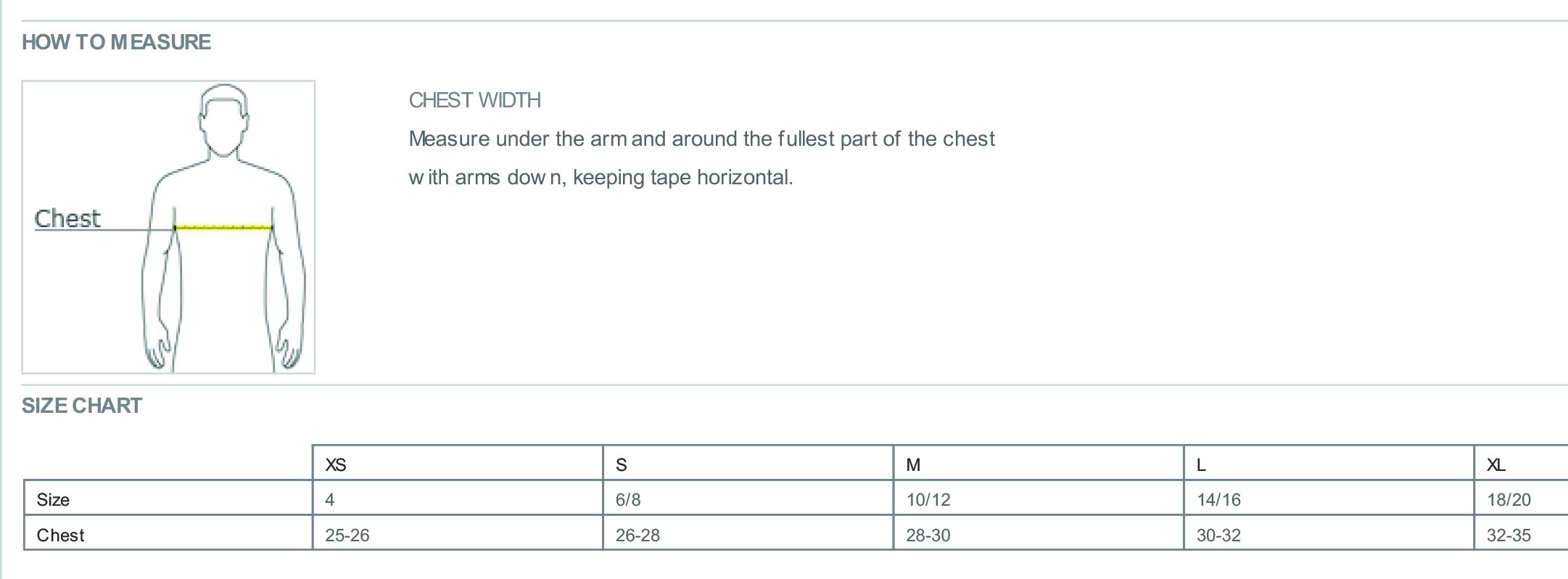 HOW TO MEASURE

Chest

CHEST WIDTH

Measure under the arm and around the fullest part of the chest with arms down, keeping tape horizontal.

SIZE CHART

| | XS | S | M | L | XL |
|---|---|---|---|---|---|
| Size | 4 | 6/8 | 10/12 | 14/16 | 18/20 |
| Chest | 25-26 | 26-28 | 28-30 | 30-32 | 32-35 |